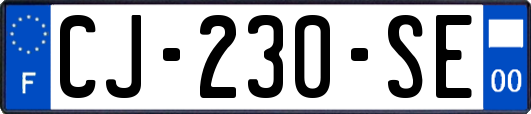 F
CJ-230-SE
00